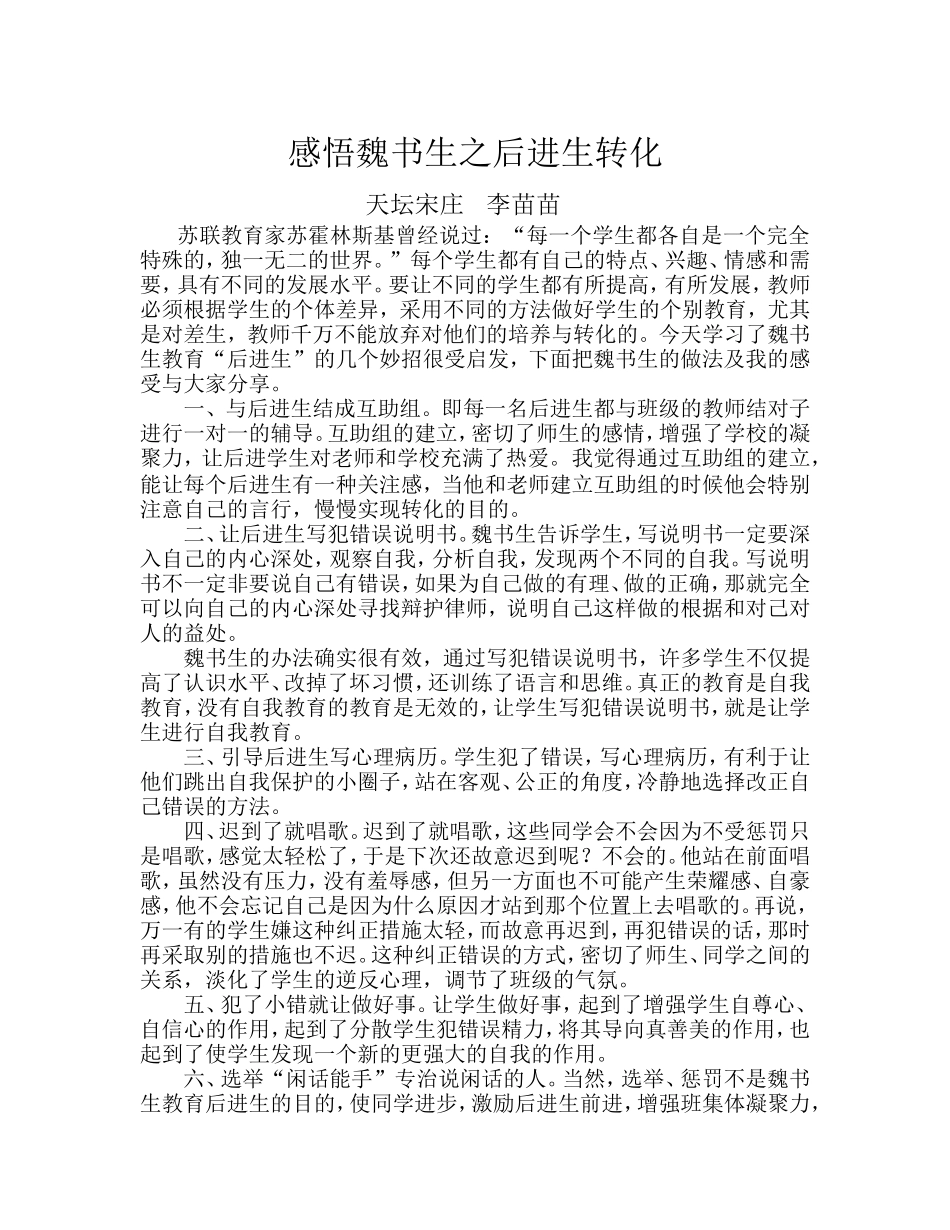 感悟魏书生之后进生转化

天坛宋庄　李苗苗

苏联教育家苏霍林斯基曾经说过：“每一个学生都各自是一个完全特殊的，独一无二的世界。”每个学生都有自己的特点、兴趣、情感和需要，具有不同的发展水平。要让不同的学生都有所提高，有所发展，教师必须根据学生的个体差异，采用不同的方法做好学生的个别教育，尤其是对差生，教师千万不能放弃对他们的培养与转化的。今天学习了魏书生教育“后进生”的几个妙招很受启发，下面把魏书生的做法及我的感受与大家分享。

一、与后进生结成互助组。即每一名后进生都与班级的教师结对子进行一对一的辅导。互助组的建立，密切了师生的感情，增强了学校的凝聚力，让后进学生对老师和学校充满了热爱。我觉得通过互助组的建立，能让每个后进生有一种关注感，当他和老师建立互助组的时候他会特别注意自己的言行，慢慢实现转化的目的。

二、让后进生写犯错误说明书。魏书生告诉学生，写说明书一定要深入自己的内心深处，观察自我，分析自我，发现两个不同的自我。写说明书不一定非要说自己有错误，如果为自己做的有理、做的正确，那就完全可以向自己的内心深处寻找辩护律师，说明自己这样做的根据和对己对人的益处。

魏书生的办法确实很有效，通过写犯错误说明书，许多学生不仅提高了认识水平、改掉了坏习惯，还训练了语言和思维。真正的教育是自我教育，没有自我教育的教育是无效的，让学生写犯错误说明书，就是让学生进行自我教育。

三、引导后进生写心理病历。学生犯了错误，写心理病历，有利于让他们跳出自我保护的小圈子，站在客观、公正的角度，冷静地选择改正自己错误的方法。

四、迟到了就唱歌。迟到了就唱歌，这些同学会不会因为不受惩罚只是唱歌，感觉太轻松了，于是下次还故意迟到呢？不会的。他站在前面唱歌，虽然没有压力，没有羞辱感，但另一方面也不可能产生荣耀感、自豪感，他不会忘记自己是因为什么原因才站到那个位置上去唱歌的。再说，万一有的学生嫌这种纠正措施太轻，而故意再迟到，再犯错误的话，那时再采取别的措施也不迟。这种纠正错误的方式，密切了师生、同学之间的关系，淡化了学生的逆反心理，调节了班级的气氛。

五、犯了小错就让做好事。让学生做好事，起到了增强学生自尊心、自信心的作用，起到了分散学生犯错误精力，将其导向真善美的作用，也起到了使学生发现一个新的更强大的自我的作用。

六、选举“闲话能手”专治说闲话的人。当然，选举、惩罚不是魏书生教育后进生的目的，使同学进步，激励后进生前进，增强班集体凝聚力，